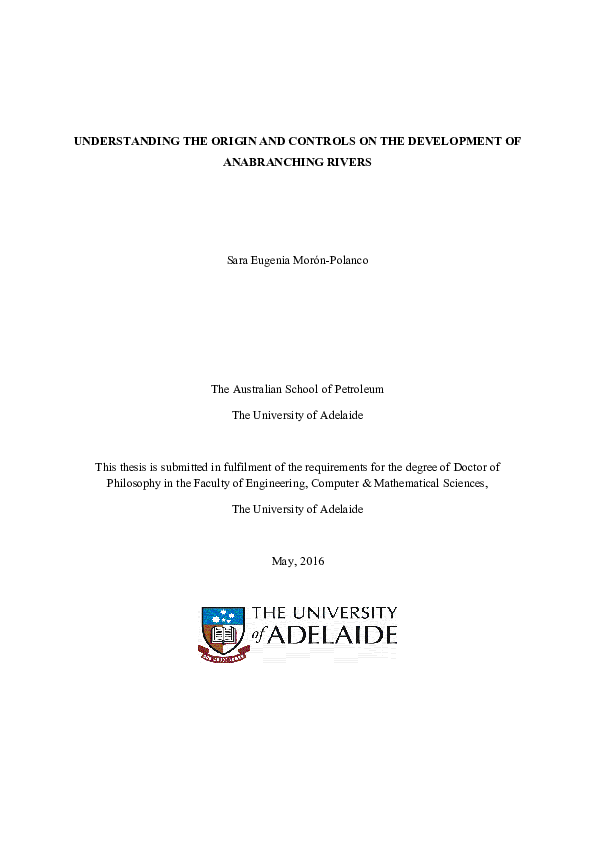 UNDERSTANDING THE ORIGIN AND CONTROLS ON THE DEVELOPMENT OF ANABRANCHING RIVERS

Sara Eugenia Morón-Polanco

The Australian School of Petroleum

The University of Adelaide

This thesis is submitted in fulfilment of the requirements for the degree of Doctor of Philosophy in the Faculty of Engineering, Computer & Mathematical Sciences,

The University of Adelaide

May, 2016

THE UNIVERSITY of ADELAIDE